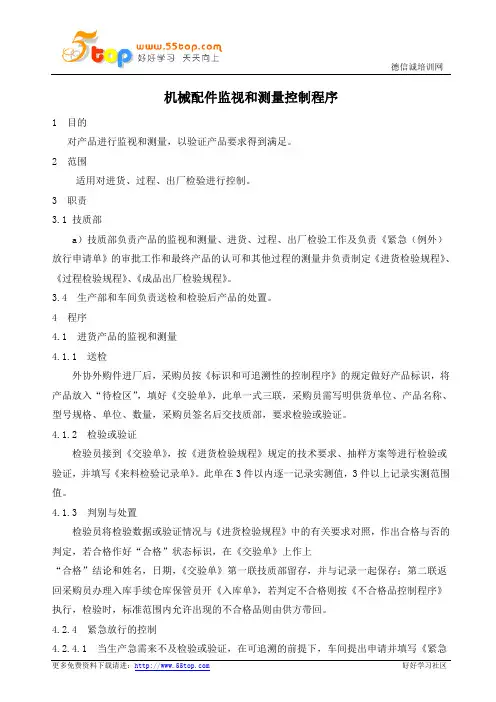 5top www.55top.com 好好学习 天天向上

德信诚培训网

机械配件监视和测量控制程序

1 目的

对产品进行监视和测量，以验证产品要求得到满足。

2 范围

适用对进货、过程、出厂检验进行控制。

3 职责

3.1 技质部

a）技质部负责产品的监视和测量、进货、过程、出厂检验工作及负责《紧急（例外）放行申请单》的审批工作和最终产品的认可和其他过程的测量并负责制定《进货检验规程》、《过程检验规程》、《成品出厂检验规程》。

3.4 生产部和车间负责送检和检验后产品的处置。

4 程序

4.1 进货产品的监视和测量

4.1.1 送检

外协外购件进厂后，采购员按《标识和可追溯性的控制程序》的规定做好产品标识，将产品放入"待检区"，填好《交验单》，此单一式三联，采购员需写明供货单位、产品名称、型号规格、单位、数量，采购员签名后交技质部，要求检验或验证。

4.1.2 检验或验证

检验员接到《交验单》，按《进货检验规程》规定的技术要求、抽样方案等进行检验或验证，并填写《来料检验记录单》。此单在3件以内逐一记录实测值，3件以上记录实测范围值。

4.1.3 判别与处置

检验员将检验数据或验证情况与《进货检验规程》中的有关要求对照，作出合格与否的判定，若合格作好"合格"状态标识，在《交验单》上作上

"合格"结论和姓名，日期，《交验单》第一联技质部留存，并与记录一起保存；第二联返回采购员办理入库手续仓库保管员开《入库单》，若判定不合格则按《不合格品控制程序》执行，检验时，标准范围内允许出现的不合格品则由供方带回。

4.2.4 紧急放行的控制

4.2.4.1 当生产急需来不及检验或验证，在可追溯的前提下，车间提出申请并填写《紧急

更多免费资料下载请进：http://www.55top.com 好好学习社区